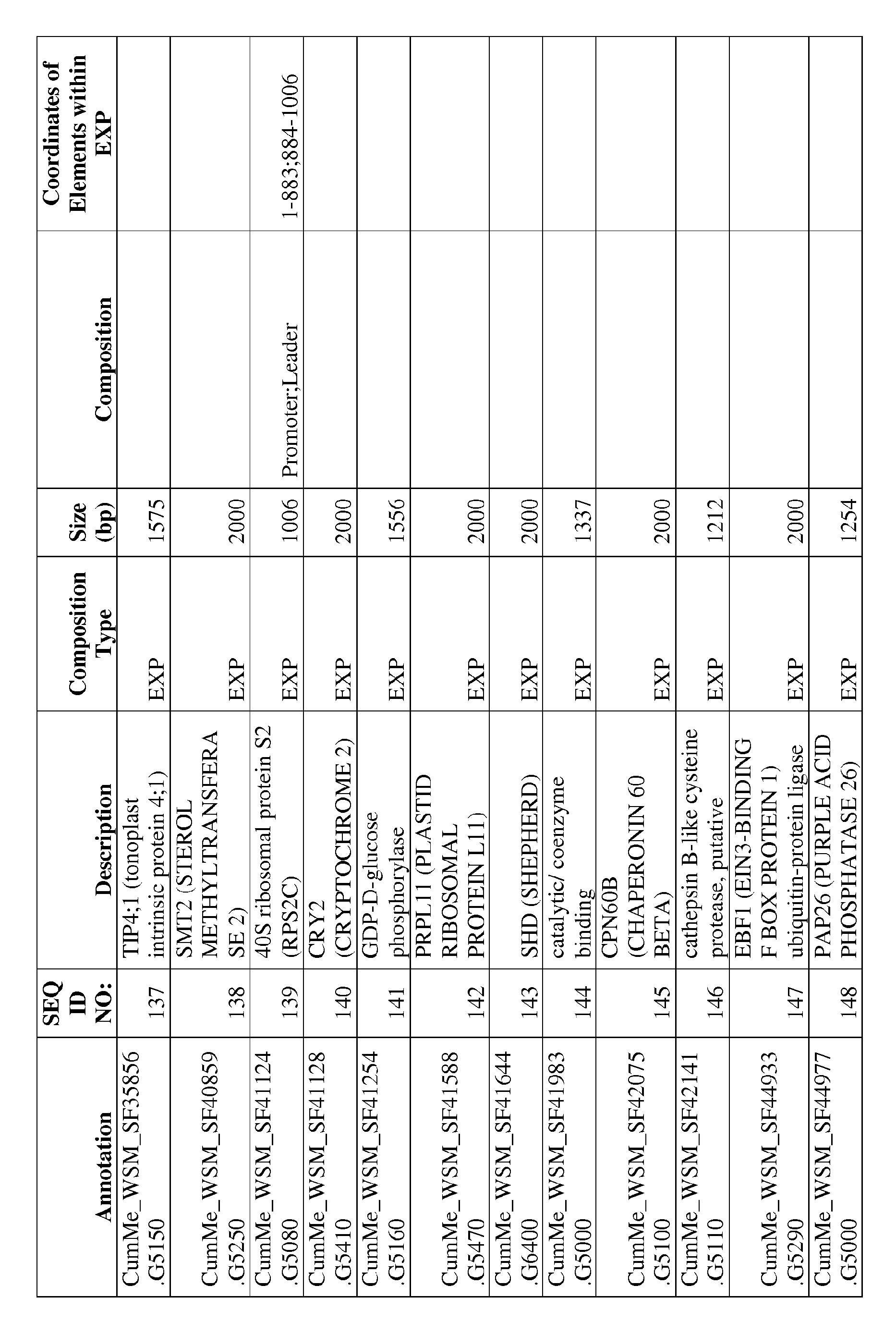 | Annotation | SEQ ID NO: | Description | Composition Type | Size (bp) | Composition | Coordinates of Elements within EXP |
|---|---|---|---|---|---|---|
| CumMe_WSM_SF35856.G5150 | 137 | TIP4;1 (tonoplast intrinsic protein 4;1) | EXP | 1575 | | |
| CumMe_WSM_SF40859.G5250 | 138 | SMT2 (STEROL METHYLTRANSFERASE 2) | EXP | 2000 | | |
| CumMe_WSM_SF41124.G5080 | 139 | 40S ribosomal protein S2 (RPS2C) | EXP | 1006 | Promoter;Leader | 1-883;884-1006 |
| CumMe_WSM_SF41128.G5410 | 140 | CRY2 (CRYPTOCHROME 2) | EXP | 2000 | | |
| CumMe_WSM_SF41254.G5160 | 141 | GDP-D-glucose phosphorylase | EXP | 1556 | | |
| CumMe_WSM_SF41588.G5470 | 142 | PRPL11 (PLASTID RIBOSOMAL PROTEIN L11) | EXP | 2000 | | |
| CumMe_WSM_SF41644.G6400 | 143 | SHD (SHEPHERD) | EXP | 2000 | | |
| CumMe_WSM_SF41983.G5000 | 144 | catalytic/ coenzyme binding | EXP | 1337 | | |
| CumMe_WSM_SF42075.G5100 | 145 | CPN60B (CHAPERONIN 60 BETA) | EXP | 2000 | | |
| CumMe_WSM_SF42141.G5110 | 146 | cathepsin B-like cysteine protease, putative | EXP | 1212 | | |
| CumMe_WSM_SF44933.G5290 | 147 | EBF1 (EIN3-BINDING F BOX PROTEIN 1) ubiquitin-protein ligase | EXP | 2000 | | |
| CumMe_WSM_SF44977.G5000 | 148 | PAP26 (PURPLE ACID PHOSPHATASE 26) | EXP | 1254 | | |